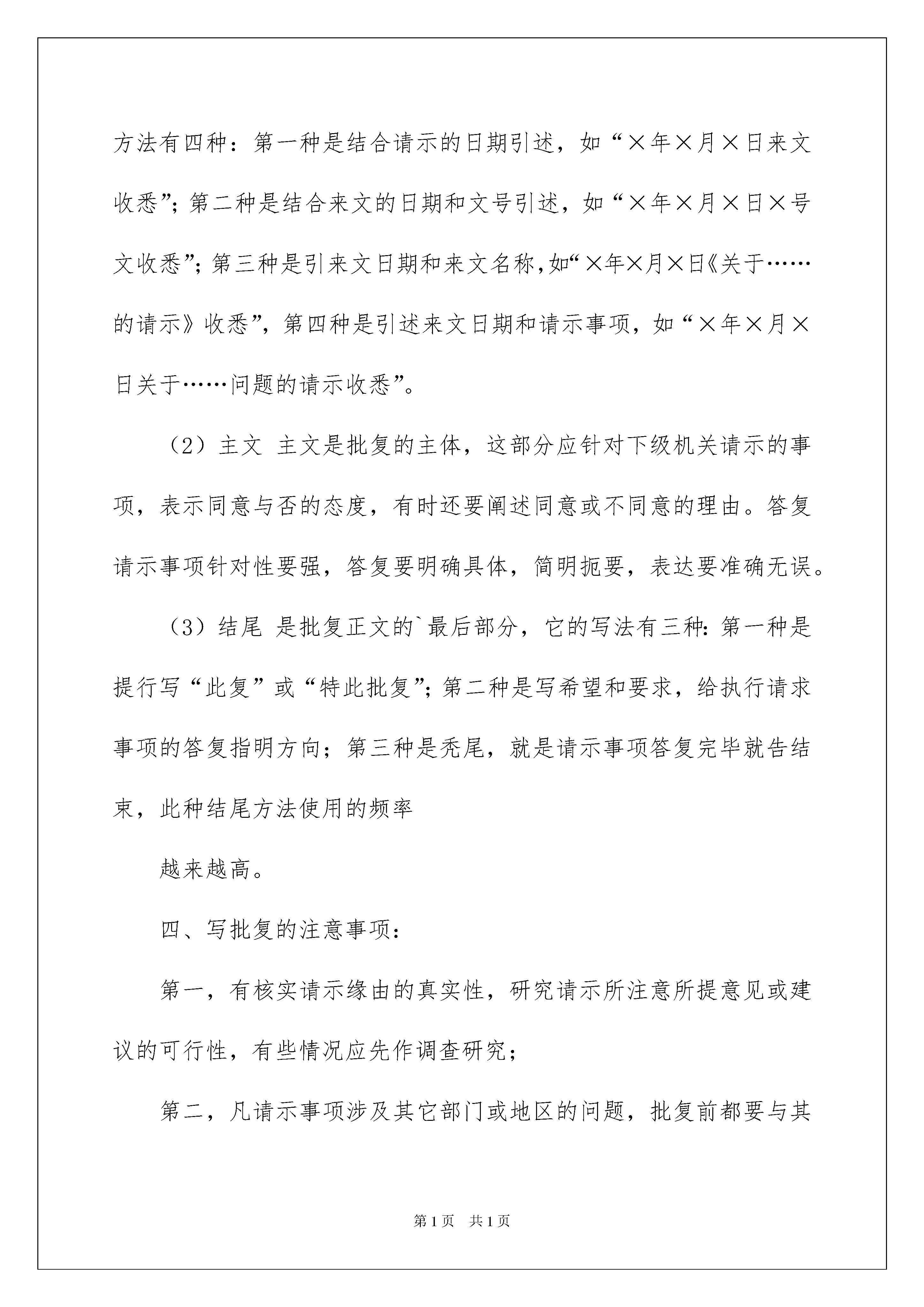 方法有四种：第一种是结合请示的日期引述，如“×年×月×日来文收悉”；第二种是结合来文的日期和文号引述，如“×年×月×日×号文收悉”；第三种是引来文日期和来文名称，如“×年×月×日《关于……的请示》收悉”，第四种是引述来文日期和请示事项，如“×年×月×日关于……问题的请示收悉”。

（2）主文 主文是批复的主体，这部分应针对下级机关请示的事项，表示同意与否的态度，有时还要阐述同意或不同意的理由。答复请示事项针对性要强，答复要明确具体，简明扼要，表达要准确无误。

（3）结尾 是批复正文的`最后部分，它的写法有三种：第一种是提行写“此复”或“特此批复”；第二种是写希望和要求，给执行请求事项的答复指明方向；第三种是秃尾，就是请示事项答复完毕就告结束，此种结尾方法使用的频率

越来越高。

四、写批复的注意事项：

第一，有核实请示缘由的真实性，研究请示所注意所提意见或建议的可行性，有些情况应先作调查研究；

第二，凡请示事项涉及其它部门或地区的问题，批复前都要与其

第1页 共1页